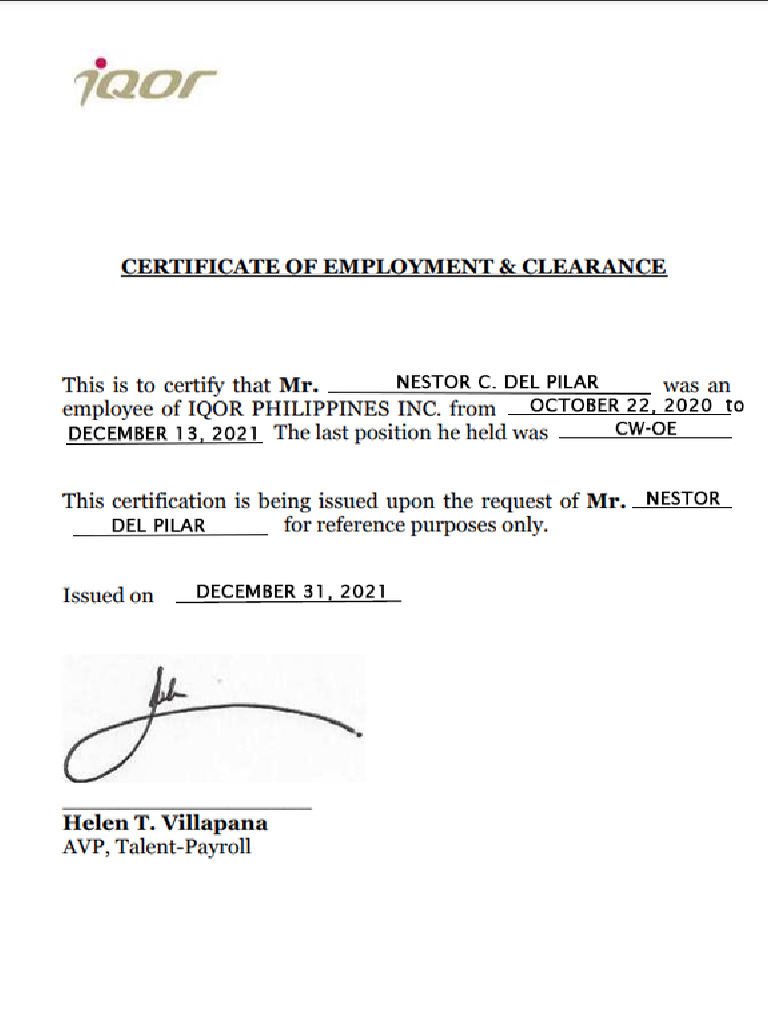 iQor

CERTIFICATE OF EMPLOYMENT & CLEARANCE

This is to certify that Mr. NESTOR C. DEL PILAR was an employee of IQOR PHILIPPINES INC. from OCTOBER 22, 2020 to DECEMBER 13, 2021 The last position he held was CW-OE

This certification is being issued upon the request of Mr. NESTOR DEL PILAR for reference purposes only.

Issued on DECEMBER 31, 2021

Helen T. Villapana
AVP, Talent-Payroll